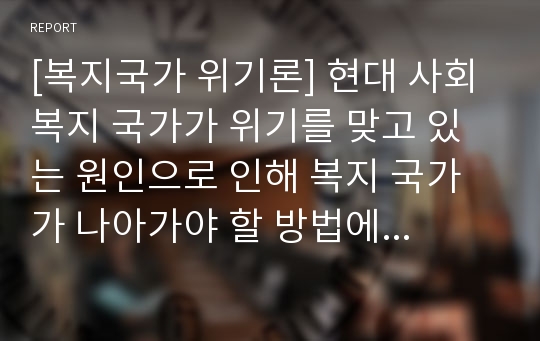 REPORT

[복지국가 위기론] 현대 사회 복지 국가가 위기를 맞고 있는 원인으로 인해 복지 국가가 나아가야 할 방법에…